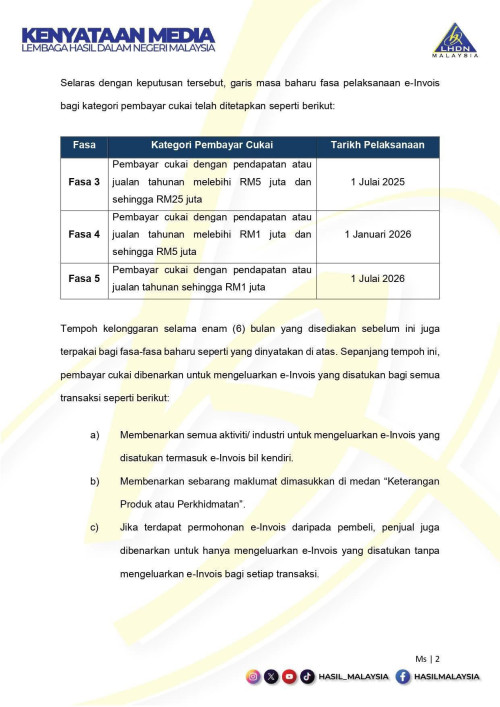 KENYATAAN MEDIA
LEMBAGA HASIL DALAM NEGERI MALAYSIA

LHDN
MALAYSIA

Selaras dengan keputusan tersebut, garis masa baharu fasa pelaksanaan e-Invois bagi kategori pembayar cukai telah ditetapkan seperti berikut:

| Fasa | Kategori Pembayar Cukai | Tarikh Pelaksanaan |
|---|---|---|
| Fasa 3 | Pembayar cukai dengan pendapatan atau jualan tahunan melebihi RM5 juta dan sehingga RM25 juta | 1 Julai 2025 |
| Fasa 4 | Pembayar cukai dengan pendapatan atau jualan tahunan melebihi RM1 juta dan sehingga RM5 juta | 1 Januari 2026 |
| Fasa 5 | Pembayar cukai dengan pendapatan atau jualan tahunan sehingga RM1 juta | 1 Julai 2026 |

Tempoh kelonggaran selama enam (6) bulan yang disediakan sebelum ini juga terpakai bagi fasa-fasa baharu seperti yang dinyatakan di atas. Sepanjang tempoh ini, pembayar cukai dibenarkan untuk mengeluarkan e-Invois yang disatukan bagi semua transaksi seperti berikut:

a) Membenarkan semua aktiviti/ industri untuk mengeluarkan e-Invois yang disatukan termasuk e-Invois bil kendiri.

b) Membenarkan sebarang maklumat dimasukkan di medan "Keterangan Produk atau Perkhidmatan".

c) Jika terdapat permohonan e-Invois daripada pembeli, penjual juga dibenarkan untuk hanya mengeluarkan e-Invois yang disatukan tanpa mengeluarkan e-Invois bagi setiap transaksi.

Ms | 2

HASIL_MALAYSIA HASILMALAYSIA